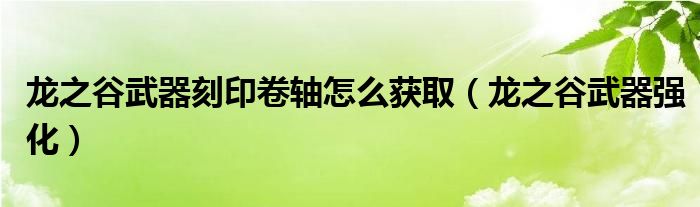 龙之谷武器刻印卷轴怎么获取（龙之谷武器强化）